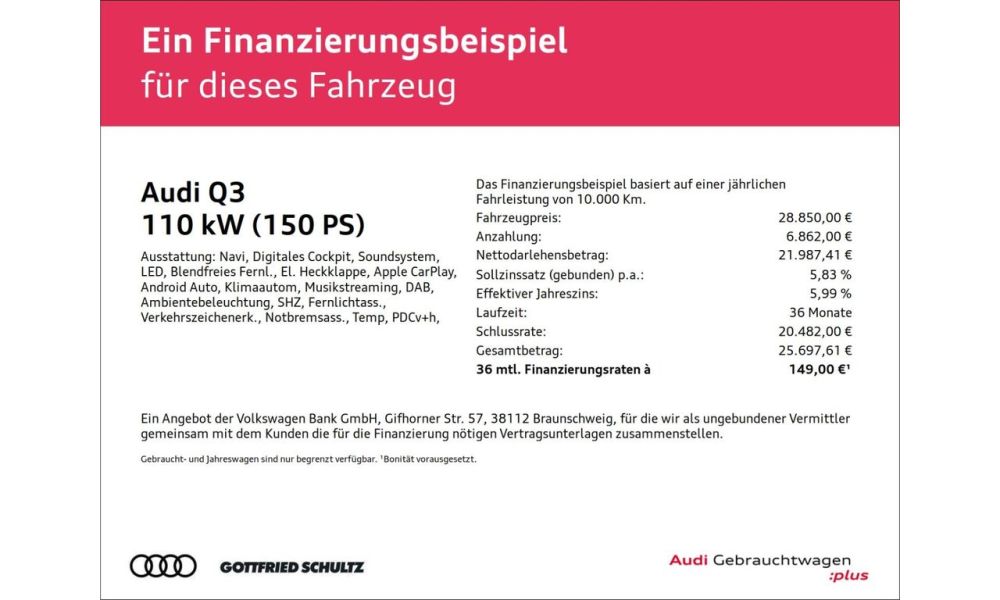 Ein Finanzierungsbeispiel
für dieses Fahrzeug

Audi Q3
110 kW (150 PS)

Ausstattung: Navi, Digitales Cockpit, Soundsystem, LED, Blendfreies Fernl., El. Heckklappe, Apple CarPlay, Android Auto, Klimaautom, Musikstreaming, DAB, Ambientebeleuchtung, SHZ, Fernlichtass., Verkehrszeichenerk., Notbremsass., Temp, PDCv+h,

Das Finanzierungsbeispiel basiert auf einer jährlichen Fahrleistung von 10.000 Km.
Fahrzeugpreis: 28.850,00 €
Anzahlung: 6.862,00 €
Nettodarlehensbetrag: 21.987,41 €
Sollzinssatz (gebunden) p.a.: 5,83 %
Effektiver Jahreszins: 5,99 %
Laufzeit: 36 Monate
Schlussrate: 20.482,00 €
Gesamtbetrag: 25.697,61 €
36 mtl. Finanzierungsraten à 149,00 €$^{1}$

Ein Angebot der Volkswagen Bank GmbH, Gifhorner Str. 57, 38112 Braunschweig, für die wir als ungebundener Vermittler gemeinsam mit dem Kunden die für die Finanzierung nötigen Vertragsunterlagen zusammenstellen.

Gebraucht- und Jahreswagen sind nur begrenzt verfügbar. $^{1}$Bonität vorausgesetzt.

GOTTFRIED SCHULTZ

Audi Gebrauchtwagen
:plus